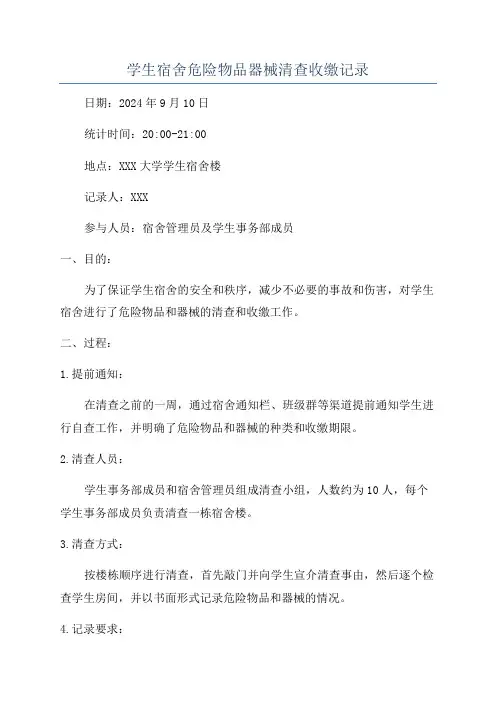 学生宿舍危险物品器械清查收缴记录

日期：2024年9月10日

统计时间：20:00-21:00

地点：XXX大学学生宿舍楼

记录人：XXX

参与人员：宿舍管理员及学生事务部成员

一、目的：

为了保证学生宿舍的安全和秩序，减少不必要的事故和伤害，对学生宿舍进行了危险物品和器械的清查和收缴工作。

二、过程：

1.提前通知：

在清查之前的一周，通过宿舍通知栏、班级群等渠道提前通知学生进行自查工作，并明确了危险物品和器械的种类和收缴期限。

2.清查人员：

学生事务部成员和宿舍管理员组成清查小组，人数约为10人，每个学生事务部成员负责清查一栋宿舍楼。

3.清查方式：

按楼栋顺序进行清查，首先敲门并向学生宣介清查事由，然后逐个检查学生房间，并以书面形式记录危险物品和器械的情况。

4.记录要求：